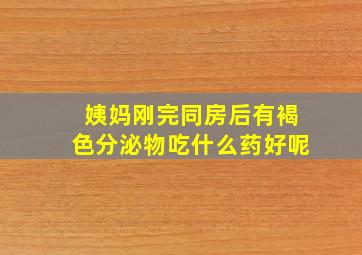 姨妈刚完同房后有褐色分泌物吃什么药好呢